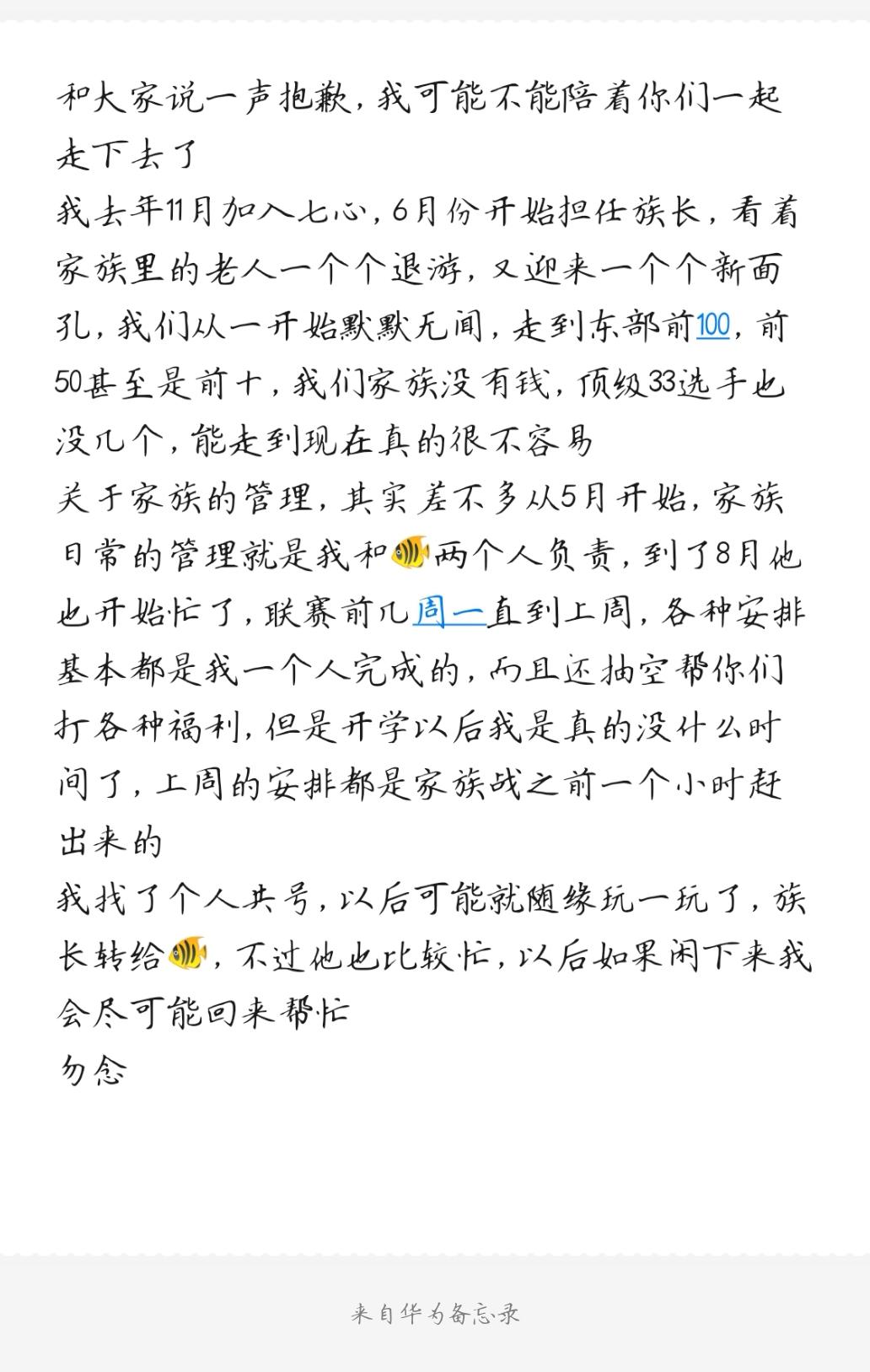 和大家说一声抱歉，我可能不能陪着你们一起走下去了
我去年11月加入七心，6月份开始担任族长，看着家族里的老人一个个退游，又迎来一个个新面孔，我们从一开始默默无闻，走到东部前100，前50甚至是前十，我们家族没有钱，顶级33选手也没几个，能走到现在真的很不容易
关于家族的管理，其实差不多从5月开始，家族日常的管理就是我和🐠两个人负责，到了8月他也开始忙了，联赛前几周一直到上周，各种安排基本都是我一个人完成的，而且还抽空帮你们打各种福利，但是开学以后我是真的没什么时间了，上周的安排都是家族战之前一个小时赶出来的
我找了个人共号，以后可能就随缘玩一玩了，族长转给🐠，不过他也比较忙，以后如果闲下来我会尽可能回来帮忙
勿念

来自华为备忘录